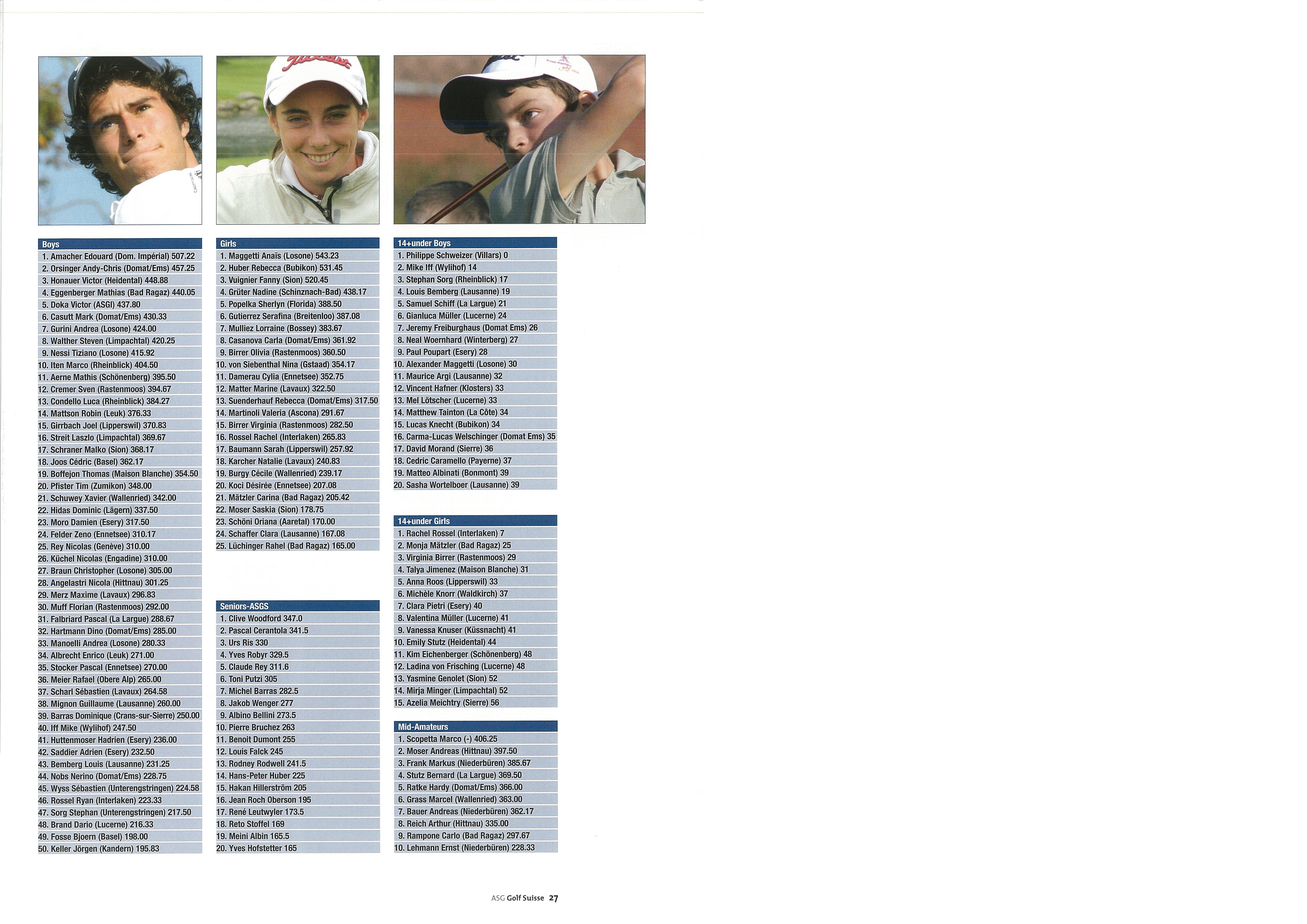 Boys
1. Amacher Edouard (Dom. Impérial) 507.22
2. Orsinger Andy-Chris (Domat/Ems) 457.25
3. Honauer Victor (Heidental) 448.88
4. Eggenberger Mathias (Bad Ragaz) 440.05
5. Doka Victor (ASGI) 437.80
6. Casutt Mark (Domat/Ems) 430.33
7. Gurini Andrea (Losone) 424.00
8. Walther Steven (Limpachtal) 420.25
9. Nessi Tiziano (Losone) 415.92
10. Iten Marco (Rheinblick) 404.50
11. Aerne Mathis (Schönenberg) 395.50
12. Cremer Sven (Rastenmoos) 394.67
13. Condello Luca (Rheinblick) 384.27
14. Mattson Robin (Leuk) 376.33
15. Girrbach Joel (Lipperswil) 370.83
16. Streit Laszlo (Limpachtal) 369.67
17. Schraner Malko (Sion) 368.17
18. Joos Cédric (Basel) 362.17
19. Boffejon Thomas (Maison Blanche) 354.50
20. Pfister Tim (Zumikon) 348.00
21. Schuwey Xavier (Wallenried) 342.00
22. Hidas Dominic (Lägern) 337.50
23. Moro Damien (Esery) 317.50
24. Felder Zeno (Ennetsee) 310.17
25. Rey Nicolas (Genève) 310.00
26. Küchel Nicolas (Engadine) 310.00
27. Braun Christopher (Losone) 305.00
28. Angelastri Nicola (Hittnau) 301.25
29. Merz Maxime (Lavaux) 296.83
30. Muff Florian (Rastenmoos) 292.00
31. Falbriard Pascal (La Largue) 288.67
32. Hartmann Dino (Domat/Ems) 285.00
33. Manoelli Andrea (Losone) 280.33
34. Albrecht Enrico (Leuk) 271.00
35. Stocker Pascal (Ennetsee) 270.00
36. Meier Rafael (Obere Alp) 265.00
37. Scharl Sébastien (Lavaux) 264.58
38. Mignon Guillaume (Lausanne) 260.00
39. Barras Dominique (Crans-sur-Sierre) 250.00
40. Iff Mike (Wylihof) 247.50
41. Huttenmoser Hadrien (Esery) 236.00
42. Saddier Adrien (Esery) 232.50
43. Bemberg Louis (Lausanne) 231.25
44. Nobs Nerino (Domat/Ems) 228.75
45. Wyss Sébastien (Unterengstringen) 224.58
46. Rossel Ryan (Interlaken) 223.33
47. Sorg Stephan (Unterengstringen) 217.50
48. Brand Dario (Lucerne) 216.33
49. Fosse Bjoern (Basel) 198.00
50. Keller Jörgen (Kandern) 195.83

Girls
1. Maggetti Anaïs (Losone) 543.23
2. Huber Rebecca (Bubikon) 531.45
3. Vuignier Fanny (Sion) 520.45
4. Grüter Nadine (Schinznach-Bad) 438.17
5. Popelka Sherlyn (Florida) 388.50
6. Gutierrez Serafina (Breitenloo) 387.08
7. Mulliez Lorraine (Bossey) 383.67
8. Casanova Carla (Domat/Ems) 361.92
9. Birrer Olivia (Rastenmoos) 360.50
10. von Siebenthal Nina (Gstaad) 354.17
11. Damerau Cylia (Ennetsee) 352.75
12. Matter Marine (Lavaux) 322.50
13. Suenderhauf Rebecca (Domat/Ems) 317.50
14. Martinoli Valeria (Ascona) 291.67
15. Birrer Virginia (Rastenmoos) 282.50
16. Rossel Rachel (Interlaken) 265.83
17. Baumann Sarah (Lipperswil) 257.92
18. Karcher Natalie (Lavaux) 240.83
19. Burgy Cécile (Wallenried) 239.17
20. Koci Désirée (Ennetsee) 207.08
21. Mätzler Carina (Bad Ragaz) 205.42
22. Moser Saskia (Sion) 178.75
23. Schöni Oriana (Aaretal) 170.00
24. Schaffer Clara (Lausanne) 167.08
25. Lüchinger Rahel (Bad Ragaz) 165.00

Seniors-ASGS
1. Clive Woodford 347.0
2. Pascal Cerantola 341.5
3. Urs Ris 330
4. Yves Robyr 329.5
5. Claude Rey 311.6
6. Toni Putzi 305
7. Michel Barras 282.5
8. Jakob Wenger 277
9. Albino Bellini 273.5
10. Pierre Bruchez 263
11. Benoit Dumont 255
12. Louis Falck 245
13. Rodney Rodwell 241.5
14. Hans-Peter Huber 225
15. Hakan Hillerström 205
16. Jean Roch Oberson 195
17. René Leutwyler 173.5
18. Reto Stoffel 169
19. Meini Albin 165.5
20. Yves Hofstetter 165

14+under Boys
1. Philippe Schweizer (Villars) 0
2. Mike Iff (Wylihof) 14
3. Stephan Sorg (Rheinblick) 17
4. Louis Bemberg (Lausanne) 19
5. Samuel Schiff (La Largue) 21
6. Gianluca Müller (Lucerne) 24
7. Jeremy Freiburghaus (Domat Ems) 26
8. Neal Woernhard (Winterberg) 27
9. Paul Poupart (Esery) 28
10. Alexander Maggetti (Losone) 30
11. Maurice Argi (Lausanne) 32
12. Vincent Hafner (Klosters) 33
13. Mel Lötscher (Lucerne) 33
14. Matthew Tainton (La Côte) 34
15. Lucas Knecht (Bubikon) 34
16. Carma-Lucas Welschinger (Domat Ems) 35
17. David Morand (Sierre) 36
18. Cedric Caramello (Payerne) 37
19. Matteo Albinati (Bonmont) 39
20. Sasha Wortelboer (Lausanne) 39

14+under Girls
1. Rachel Rossel (Interlaken) 7
2. Monja Mätzler (Bad Ragaz) 25
3. Virginia Birrer (Rastenmoos) 29
4. Talya Jimenez (Maison Blanche) 31
5. Anna Roos (Lipperswil) 33
6. Michèle Knorr (Waldkirch) 37
7. Clara Pietri (Esery) 40
8. Valentina Müller (Lucerne) 41
9. Vanessa Knuser (Küssnacht) 41
10. Emily Stutz (Heidental) 44
11. Kim Eichenberger (Schönenberg) 48
12. Ladina von Frisching (Lucerne) 48
13. Yasmine Genolet (Sion) 52
14. Mirja Minger (Limpachtal) 52
15. Azelia Meichtry (Sierre) 56

Mid-Amateurs
1. Scopetta Marco (-) 406.25
2. Moser Andreas (Hittnau) 397.50
3. Frank Markus (Niederbüren) 385.67
4. Stutz Bernard (La Largue) 369.50
5. Ratke Hardy (Domat/Ems) 366.00
6. Grass Marcel (Wallenried) 363.00
7. Bauer Andreas (Niederbüren) 362.17
8. Reich Arthur (Hittnau) 335.00
9. Rampone Carlo (Bad Ragaz) 297.67
10. Lehmann Ernst (Niederbüren) 228.33

ASG Golf Suisse 27